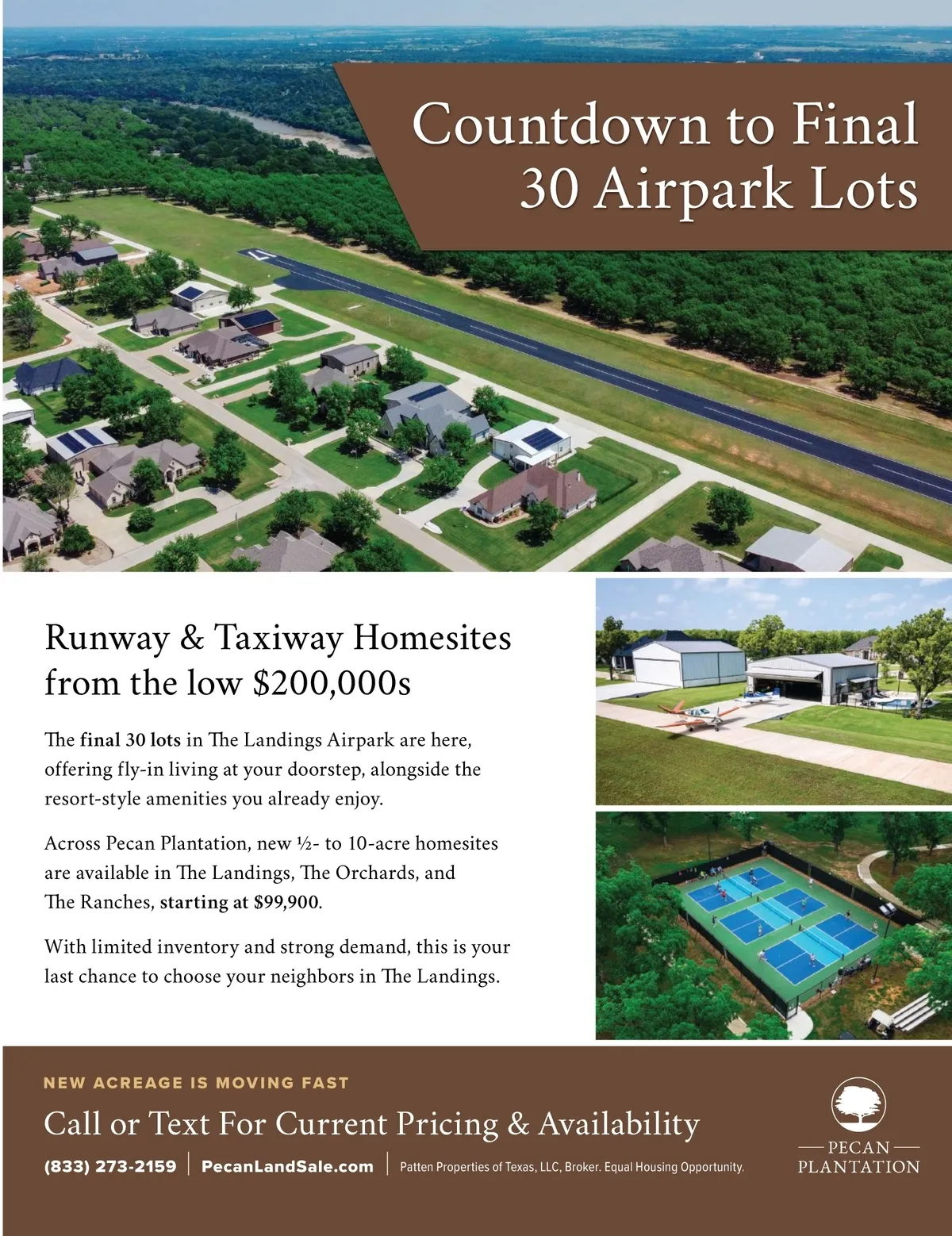 Countdown to Final 30 Airpark Lots

Runway & Taxiway Homesites from the low $200,000s

The final 30 lots in The Landings Airpark are here, offering fly-in living at your doorstep, alongside the resort-style amenities you already enjoy.

Across Pecan Plantation, new ½- to 10-acre homesites are available in The Landings, The Orchards, and The Ranches, starting at $99,900.

With limited inventory and strong demand, this is your last chance to choose your neighbors in The Landings.

NEW ACREAGE IS MOVING FAST

Call or Text For Current Pricing & Availability

(833) 273-2159 | PecanLandSale.com | Patten Properties of Texas, LLC, Broker. Equal Housing Opportunity.

PECAN
PLANTATION